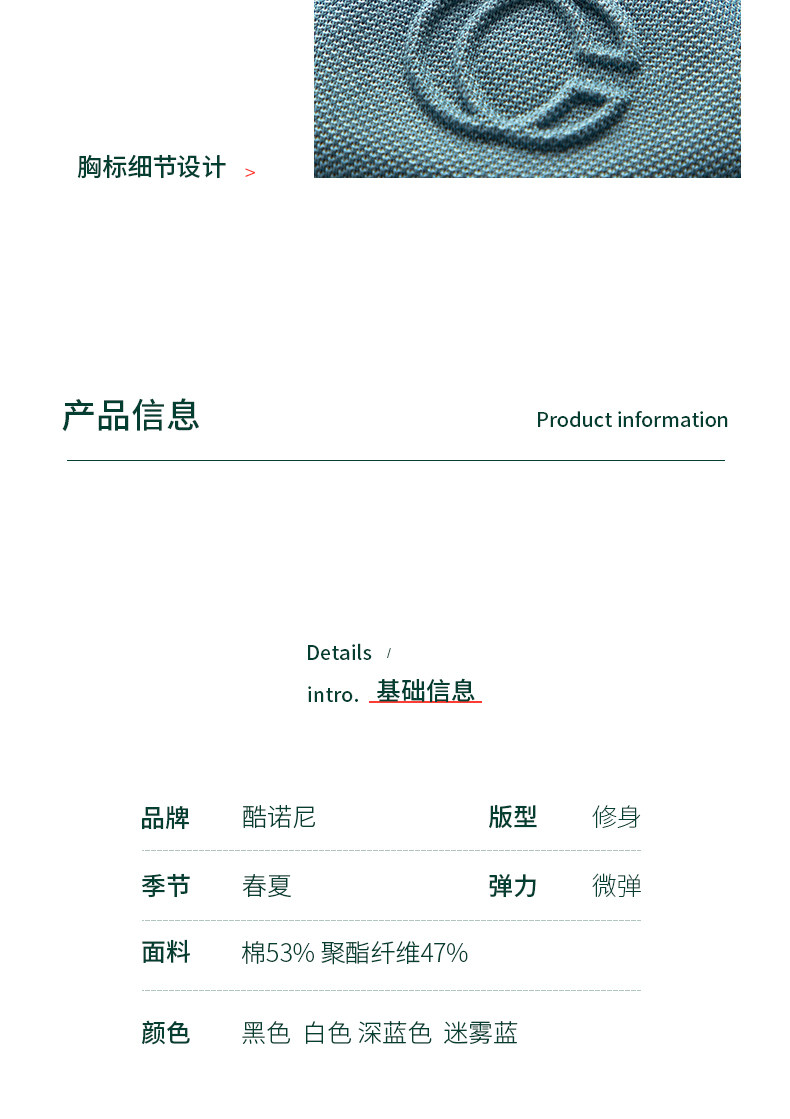 胸标细节设计 >

产品信息

Product information

Details /

intro. 基础信息

| 品牌 | 酷诺尼 | 版型 | 修身 |
|---|---|---|---|
| 季节 | 春夏 | 弹力 | 微弹 |
| 面料 | 棉53% 聚酯纤维47% | | |
| 颜色 | 黑色 白色 深蓝色 迷雾蓝 | | |